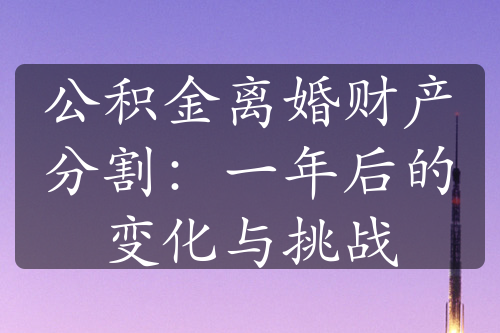 公积金离婚财产分割：一年后的变化与挑战